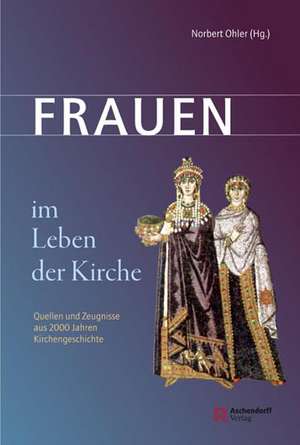 Norbert Ohler (Hg.)

FRAUEN

im Leben der Kirche

Quellen und Zeugnisse aus 2000 Jahren Kirchengeschichte

Aschendorff Verlag